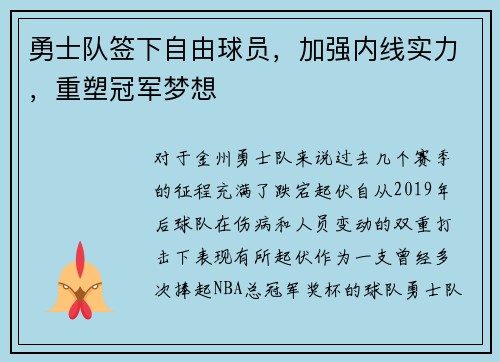 勇士队签下自由球员，加强内线实力，重塑冠军梦想

对于金州勇士队来说过去几个赛季的征程充满了跌宕起伏自从2019年后球队在伤病和人员变动的双重打击下表现有所起伏作为一支曾经多次捧起NBA总冠军奖杯的球队勇士队